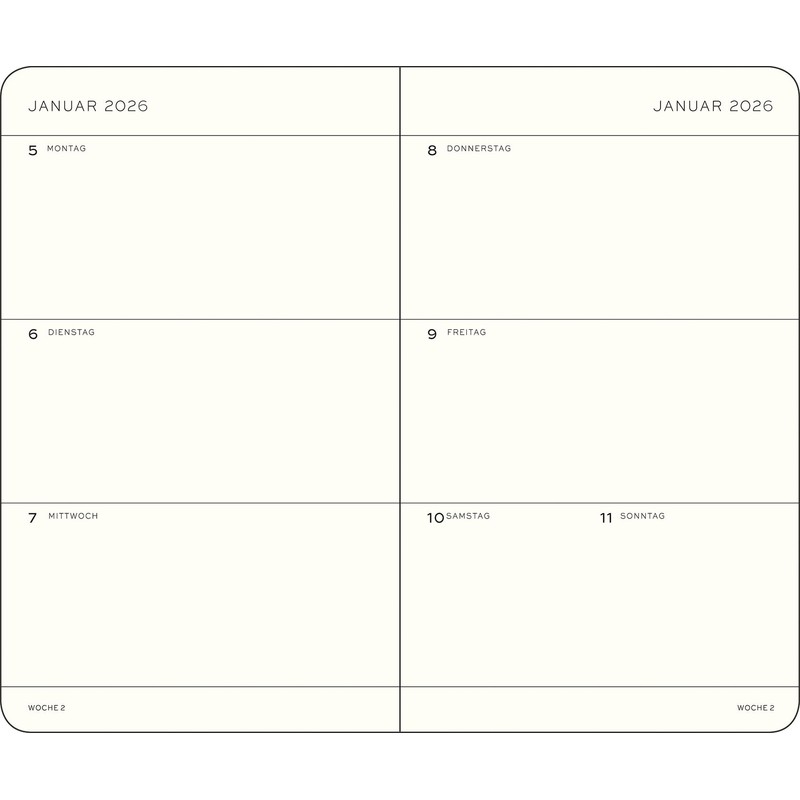 JANUAR 2026

5 MONTAG

6 DIENSTAG

7 MITTWOCH

WOCHE 2

JANUAR 2026

8 DONNERSTAG

9 FREITAG

10 SAMSTAG

11 SONNTAG

WOCHE 2